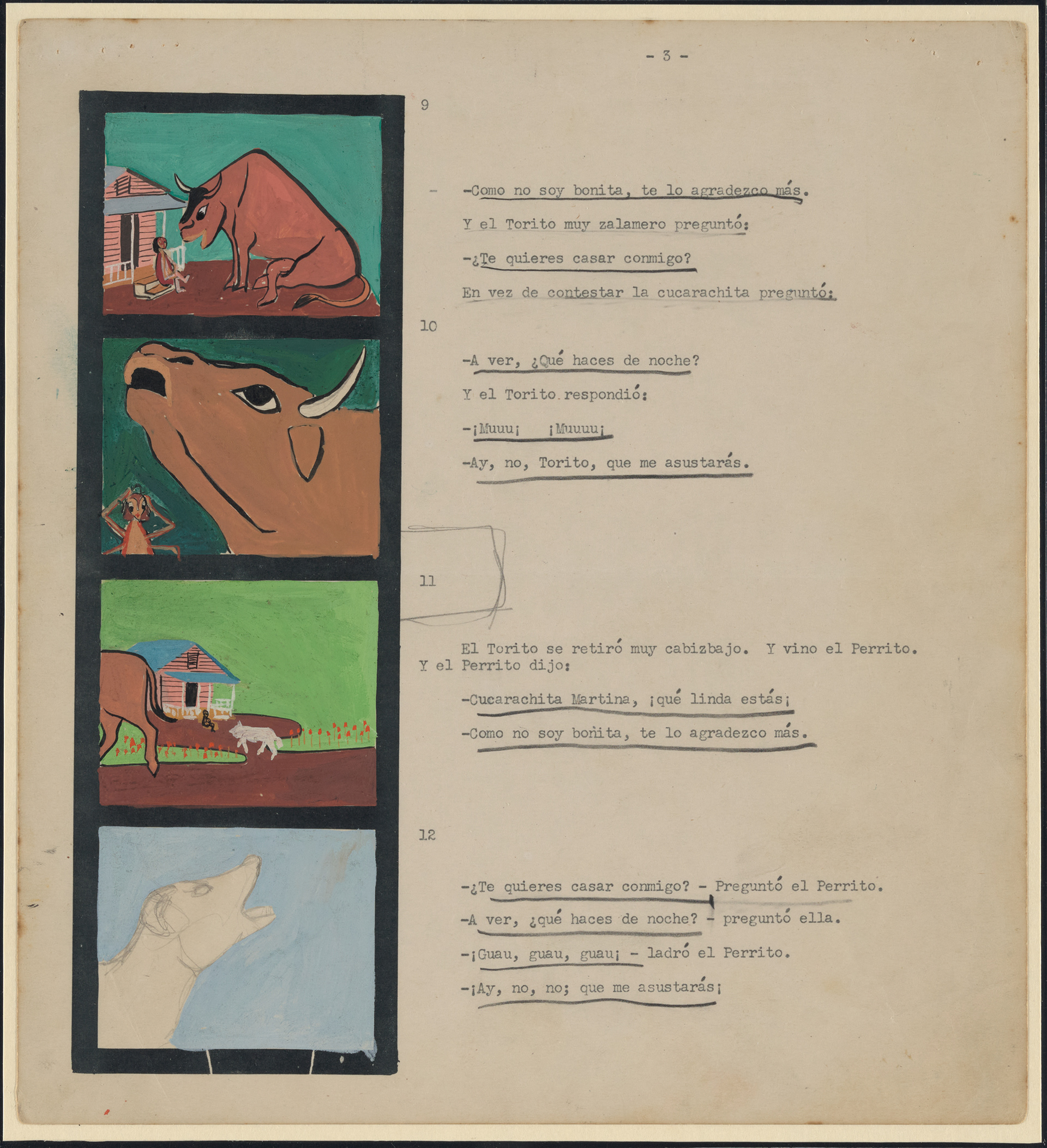 - 3 -

9

-Como no soy bonita, te lo agradezco más.

Y el Torito muy zalamero preguntó:

-¿Te quieres casar conmigo?

En vez de contestar la cucarachita preguntó:

10

-A ver, ¿Qué haces de noche?

Y el Torito respondió:

-¡Muuu¡ ¡Muuuu¡

-Ay, no, Torito, que me asustarás.

11

El Torito se retiró muy cabizbajo. Y vino el Perrito. Y el Perrito dijo:

-Cucarachita Martina, ¡qué linda estás¡

-Como no soy bonita, te lo agradezco más.

12

-¿Te quieres casar conmigo? - Preguntó el Perrito.

-A ver, ¿qué haces de noche? - preguntó ella.

-¡Guau, guau, guau¡ - ladró el Perrito.

-¡Ay, no, no; que me asustarás¡